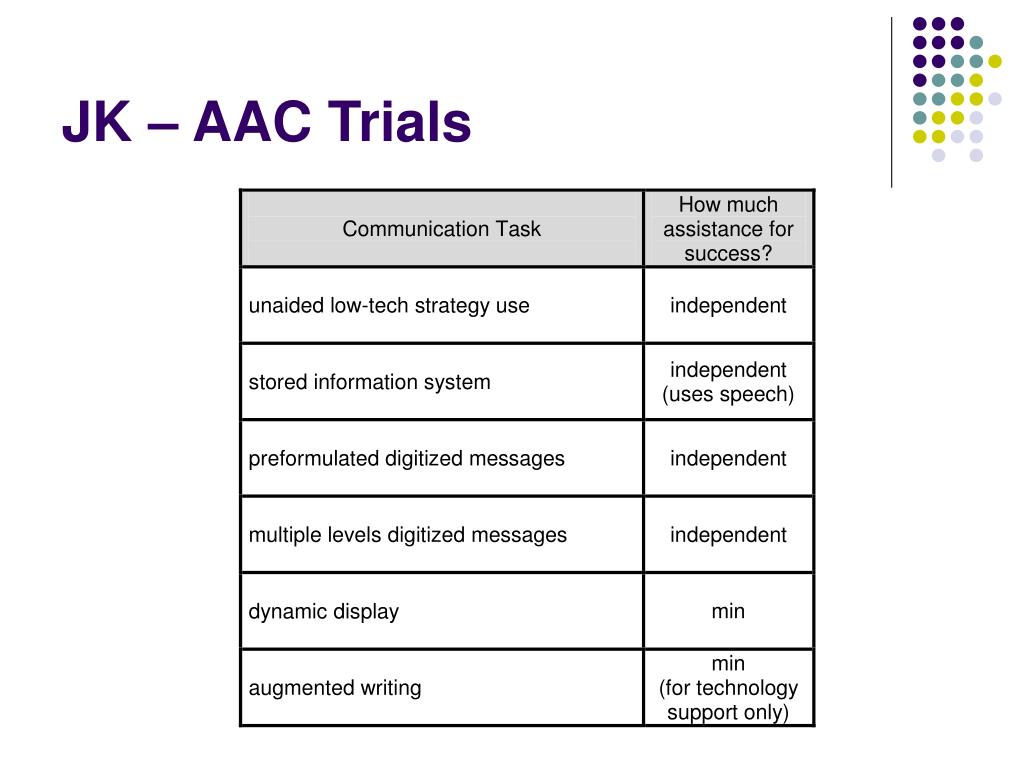 JK – AAC Trials

| Communication Task | How much assistance for success? |
|---|---|
| unaided low-tech strategy use | independent |
| stored information system | independent (uses speech) |
| preformulated digitized messages | independent |
| multiple levels digitized messages | independent |
| dynamic display | min |
| augmented writing | min (for technology support only) |